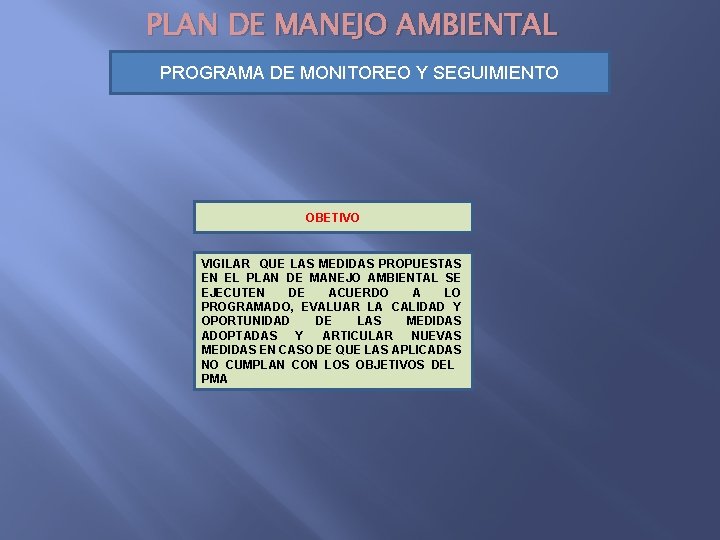 PLAN DE MANEJO AMBIENTAL

PROGRAMA DE MONITOREO Y SEGUIMIENTO

OBETIVO

VIGILAR QUE LAS MEDIDAS PROPUESTAS EN EL PLAN DE MANEJO AMBIENTAL SE EJECUTEN DE ACUERDO A LO PROGRAMADO, EVALUAR LA CALIDAD Y OPORTUNIDAD DE LAS MEDIDAS ADOPTADAS Y ARTICULAR NUEVAS MEDIDAS EN CASO DE QUE LAS APLICADAS NO CUMPLAN CON LOS OBJETIVOS DEL PMA